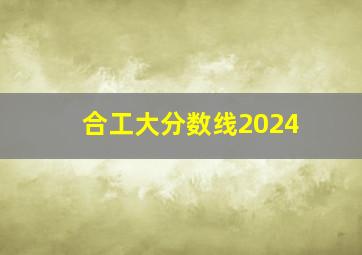 合工大分数线2024